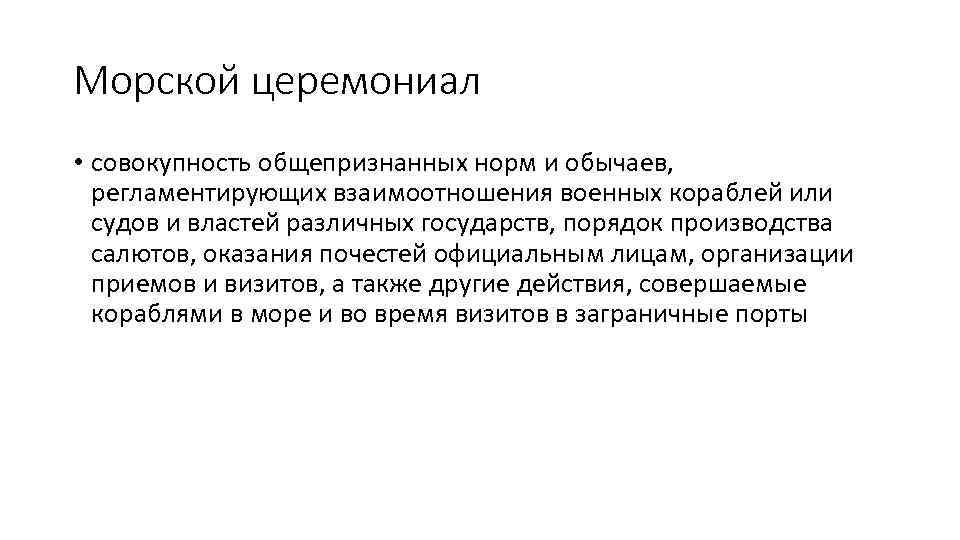 Морской церемониал

• совокупность общепризнанных норм и обычаев, регламентирующих взаимоотношения военных кораблей или судов и властей различных государств, порядок производства салютов, оказания почестей официальным лицам, организации приемов и визитов, а также другие действия, совершаемые кораблями в море и во время визитов в заграничные порты